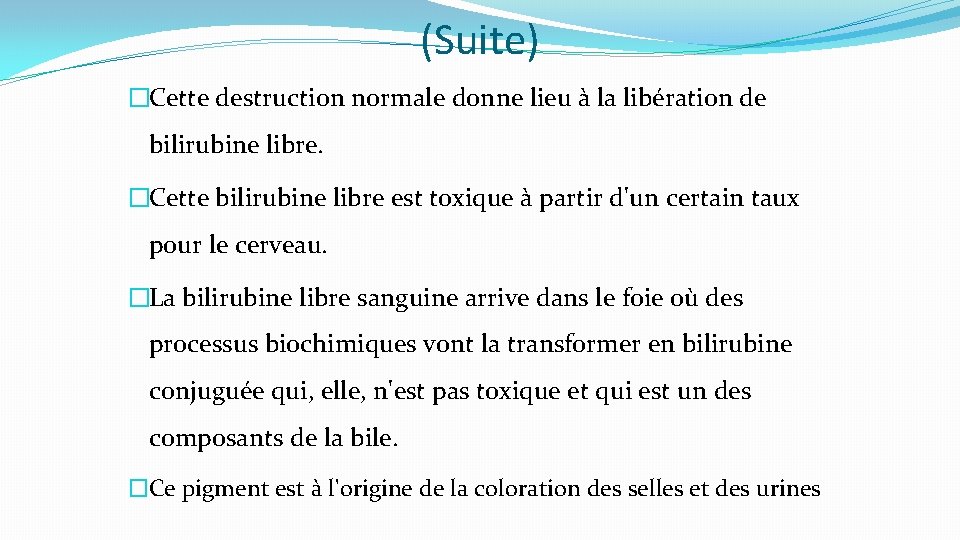 (Suite)

�Cette destruction normale donne lieu à la libération de bilirubine libre.

�Cette bilirubine libre est toxique à partir d'un certain taux pour le cerveau.

�La bilirubine libre sanguine arrive dans le foie où des processus biochimiques vont la transformer en bilirubine conjuguée qui, elle, n'est pas toxique et qui est un des composants de la bile.

�Ce pigment est à l'origine de la coloration des selles et des urines